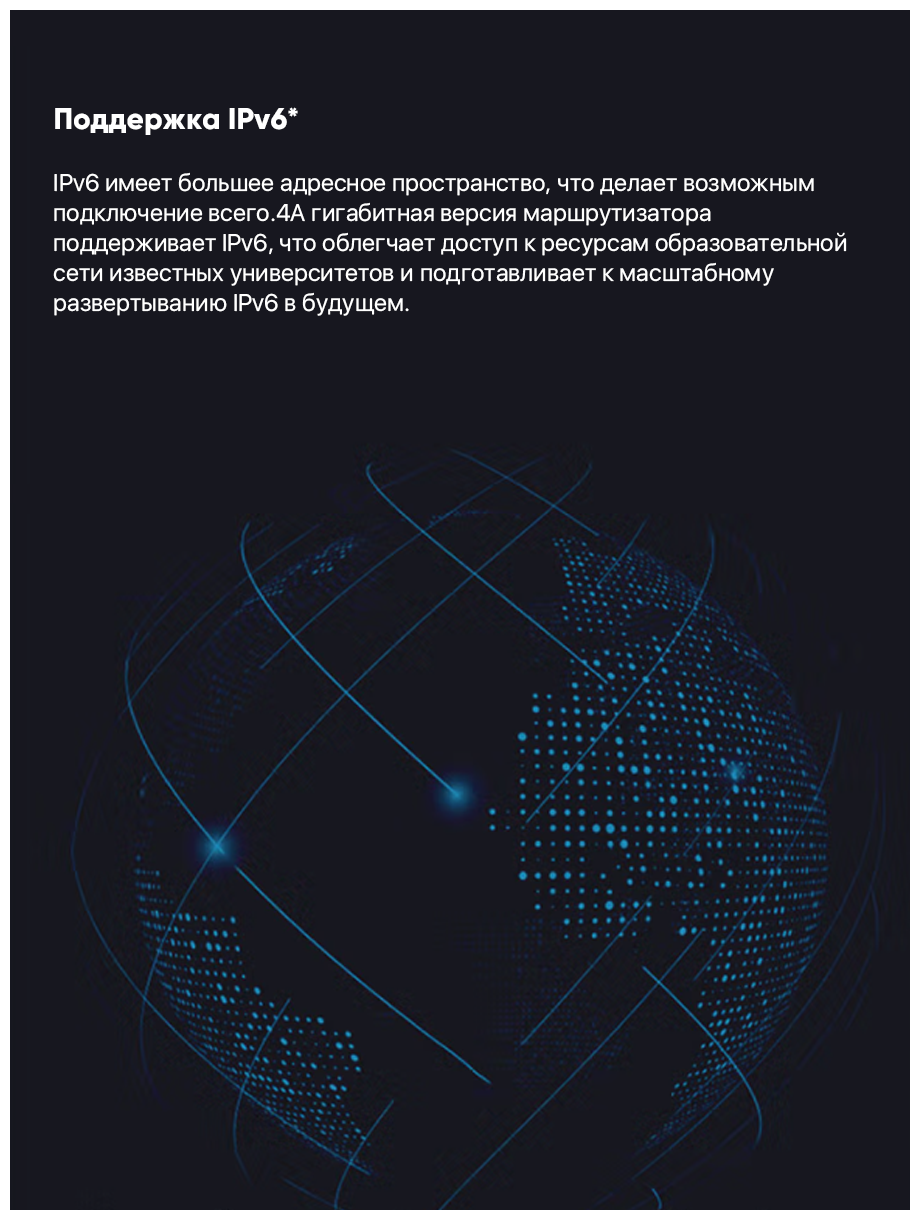 Поддержка IPv6*

IPv6 имеет большее адресное пространство, что делает возможным подключение всего.4A гигабитная версия маршрутизатора поддерживает IPv6, что облегчает доступ к ресурсам образовательной сети известных университетов и подготавливает к масштабному развертыванию IPv6 в будущем.